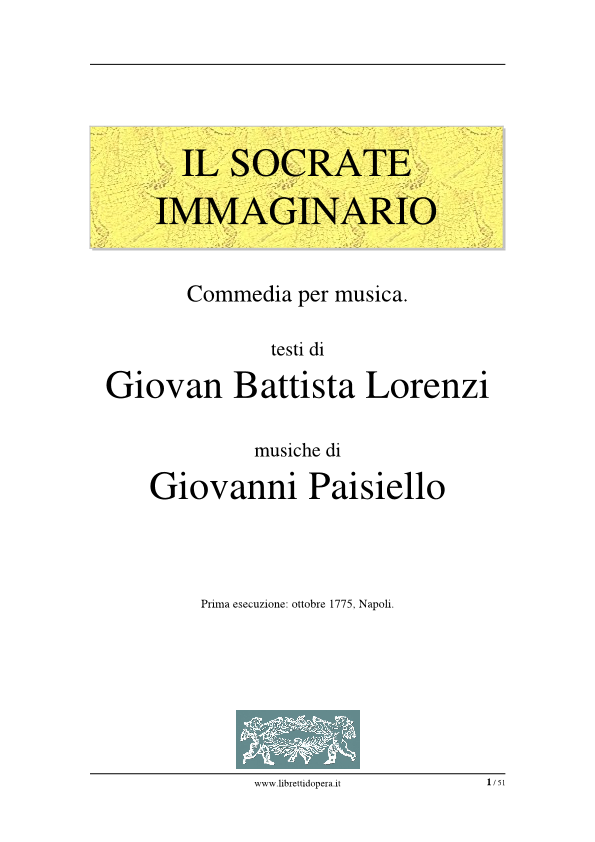 IL SOCRATE IMMAGINARIO

Commedia per musica.

testi di

Giovan Battista Lorenzi

musiche di

Giovanni Paisiello

Prima esecuzione: ottobre 1775, Napoli.

www.librettidopera.it

1 / 51